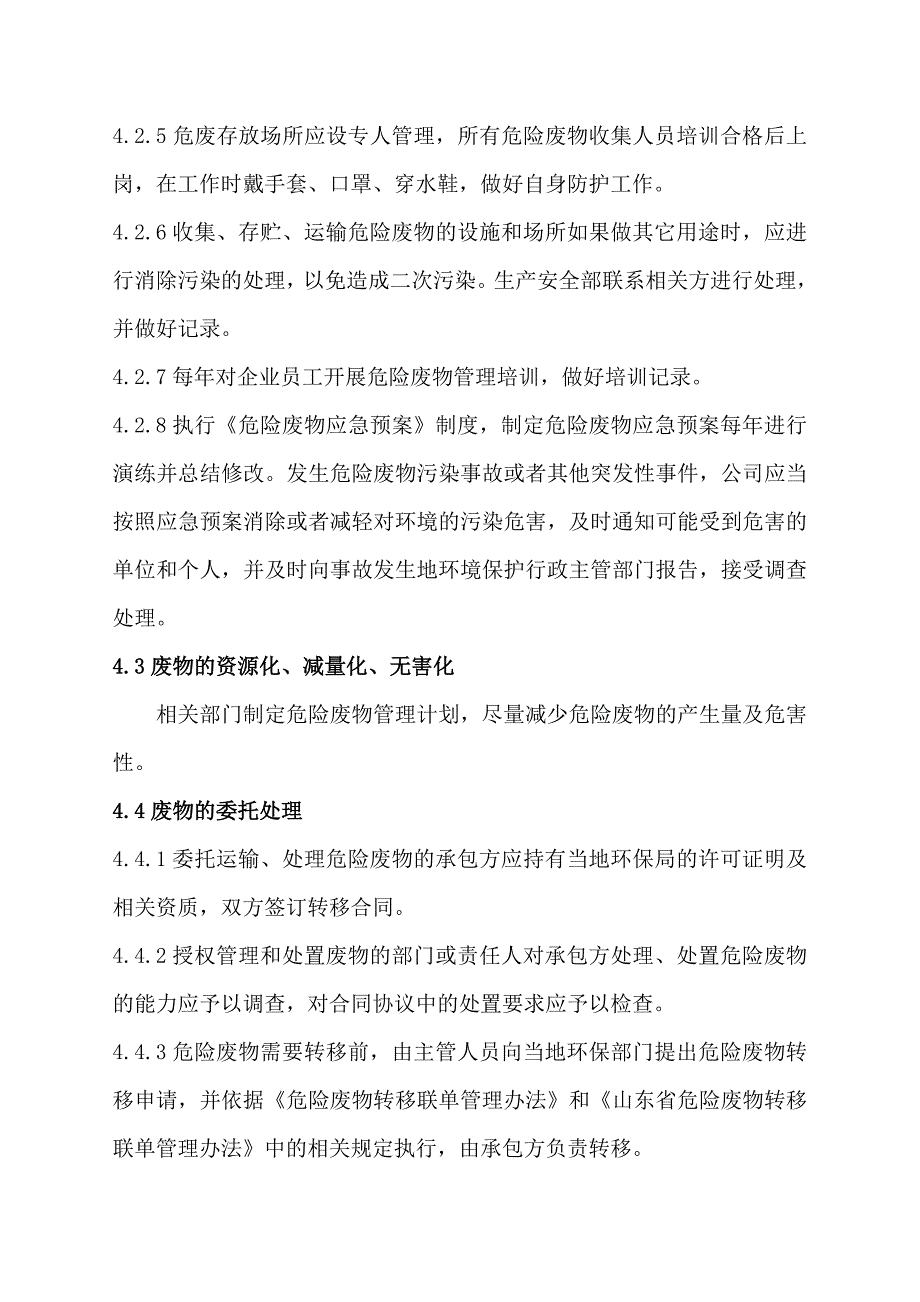 4.2.5 危废存放场所应设专人管理，所有危险废物收集人员培训合格后上岗，在工作时戴手套、口罩、穿水鞋，做好自身防护工作。

4.2.6 收集、存贮、运输危险废物的设施和场所如果做其它用途时，应进行消除污染的处理，以免造成二次污染。生产安全部联系相关方进行处理，并做好记录。

4.2.7 每年对企业员工开展危险废物管理培训，做好培训记录。

4.2.8 执行《危险废物应急预案》制度，制定危险废物应急预案每年进行演练并总结修改。发生危险废物污染事故或者其他突发性事件，公司应当按照应急预案消除或者减轻对环境的污染危害，及时通知可能受到危害的单位和个人，并及时向事故发生地环境保护行政主管部门报告，接受调查处理。

4.3 废物的资源化、减量化、无害化

相关部门制定危险废物管理计划，尽量减少危险废物的产生量及危害性。

4.4 废物的委托处理

4.4.1 委托运输、处理危险废物的承包方应持有当地环保局的许可证明及相关资质，双方签订转移合同。

4.4.2 授权管理和处置废物的部门或责任人对承包方处理、处置危险废物的能力应予以调查，对合同协议中的处置要求应予以检查。

4.4.3 危险废物需要转移前，由主管人员向当地环保部门提出危险废物转移申请，并依据《危险废物转移联单管理办法》和《山东省危险废物转移联单管理办法》中的相关规定执行，由承包方负责转移。